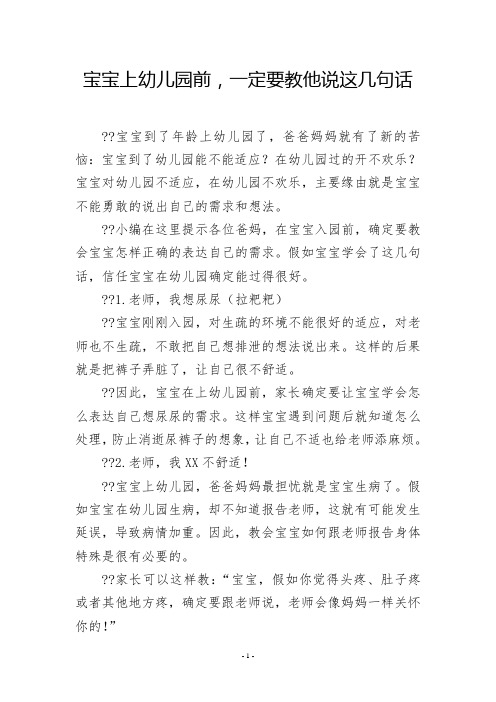 宝宝上幼儿园前，一定要教他说这几句话

??宝宝到了年龄上幼儿园了，爸爸妈妈就有了新的苦恼：宝宝到了幼儿园能不能适应？在幼儿园过的开不欢乐？宝宝对幼儿园不适应，在幼儿园不欢乐，主要缘由就是宝宝不能勇敢的说出自己的需求和想法。

??小编在这里提示各位爸妈，在宝宝入园前，确定要教会宝宝怎样正确的表达自己的需求。假如宝宝学会了这几句话，信任宝宝在幼儿园确定能过得很好。

??1.老师，我想尿尿（拉粑粑）

??宝宝刚刚入园，对生疏的环境不能很好的适应，对老师也不生疏，不敢把自己想排泄的想法说出来。这样的后果就是把裤子弄脏了，让自己很不舒适。

??因此，宝宝在上幼儿园前，家长确定要让宝宝学会怎么表达自己想尿尿的需求。这样宝宝遇到问题后就知道怎么处理，防止消逝尿裤子的想象，让自己不适也给老师添麻烦。

??2.老师，我XX不舒适！

??宝宝上幼儿园，爸爸妈妈最担忧就是宝宝生病了。假如宝宝在幼儿园生病，却不知道报告老师，这就有可能发生延误，导致病情加重。因此，教会宝宝如何跟老师报告身体特殊是很有必要的。

??家长可以这样教：“宝宝，假如你觉得头疼、肚子疼或者其他地方疼，确定要跟老师说，老师会像妈妈一样关怀你的！”

-1-